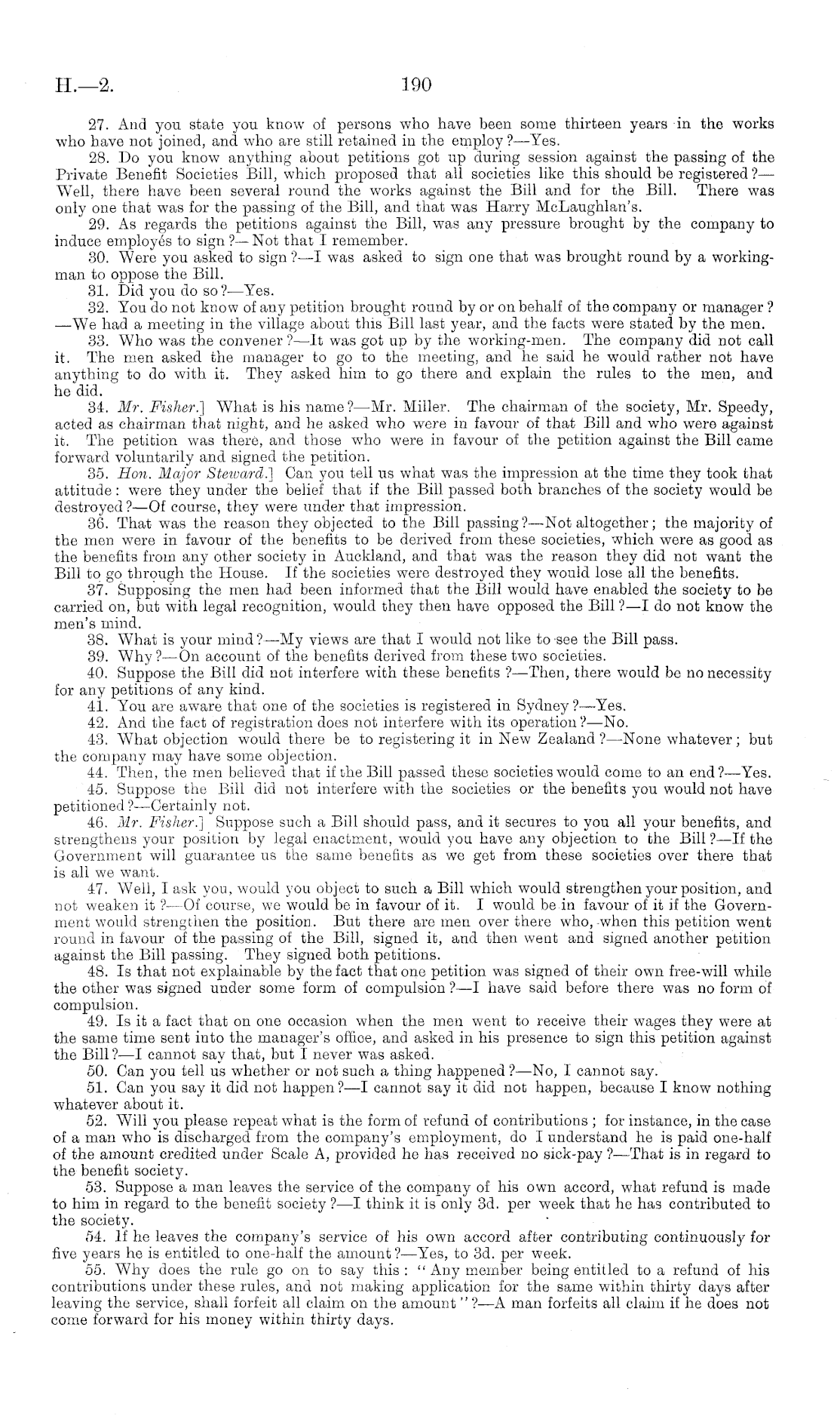 H.—2. 190

27. And you state you know of persons who have been some thirteen years in the works who have not joined, and who are still retained in the employ?—Yes.

28. Do you know anything about petitions got up during session against the passing of the Private Benefit Societies Bill, which proposed that all societies like this should be registered?—Well, there have been several round the works against the Bill and for the Bill. There was only one that was for the passing of the Bill, and that was Harry McLaughlan's.

29. As regards the petitions against the Bill, was any pressure brought by the company to induce employés to sign?—Not that I remember.

30. Were you asked to sign?—I was asked to sign one that was brought round by a working-man to oppose the Bill.

31. Did you do so?—Yes.

32. You do not know of any petition brought round by or on behalf of the company or manager?—We had a meeting in the village about this Bill last year, and the facts were stated by the men.

33. Who was the convener?—It was got up by the working-men. The company did not call it. The men asked the manager to go to the meeting, and he said he would rather not have anything to do with it. They asked him to go there and explain the rules to the men, and he did.

34. Mr. Fisher.] What is his name?—Mr. Miller. The chairman of the society, Mr. Speedy, acted as chairman that night, and he asked who were in favour of that Bill and who were against it. The petition was there, and those who were in favour of the petition against the Bill came forward voluntarily and signed the petition.

35. Hon. Major Steward.] Can you tell us what was the impression at the time they took that attitude: were they under the belief that if the Bill passed both branches of the society would be destroyed?—Of course, they were under that impression.

36. That was the reason they objected to the Bill passing?—Not altogether; the majority of the men were in favour of the benefits to be derived from these societies, which were as good as the benefits from any other society in Auckland, and that was the reason they did not want the Bill to go through the House. If the societies were destroyed they would lose all the benefits.

37. Supposing the men had been informed that the Bill would have enabled the society to be carried on, but with legal recognition, would they then have opposed the Bill?—I do not know the men's mind.

38. What is your mind?—My views are that I would not like to see the Bill pass.

39. Why?—On account of the benefits derived from these two societies.

40. Suppose the Bill did not interfere with these benefits?—Then, there would be no necessity for any petitions of any kind.

41. You are aware that one of the societies is registered in Sydney?—Yes.

42. And the fact of registration does not interfere with its operation?—No.

43. What objection would there be to registering it in New Zealand?—None whatever; but the company may have some objection.

44. Then, the men believed that if the Bill passed these societies would come to an end?—Yes.

45. Suppose the Bill did not interfere with the societies or the benefits you would not have petitioned?—Certainly not.

46. Mr. Fisher.] Suppose such a Bill should pass, and it secures to you all your benefits, and strengthens your position by legal enactment, would you have any objection to the Bill?—If the Government will guarantee us the same benefits as we get from these societies over there that is all we want.

47. Well, I ask you, would you object to such a Bill which would strengthen your position, and not weaken it?—Of course, we would be in favour of it. I would be in favour of it if the Government would strengthen the position. But there are men over there who, when this petition went round in favour of the passing of the Bill, signed it, and then went and signed another petition against the Bill passing. They signed both petitions.

48. Is that not explainable by the fact that one petition was signed of their own free-will while the other was signed under some form of compulsion?—I have said before there was no form of compulsion.

49. Is it a fact that on one occasion when the men went to receive their wages they were at the same time sent into the manager's office, and asked in his presence to sign this petition against the Bill?—I cannot say that, but I never was asked.

50. Can you tell us whether or not such a thing happened?—No, I cannot say.

51. Can you say it did not happen?—I cannot say it did not happen, because I know nothing whatever about it.

52. Will you please repeat what is the form of refund of contributions; for instance, in the case of a man who is discharged from the company's employment, do I understand he is paid one-half of the amount credited under Scale A, provided he has received no sick-pay?—That is in regard to the benefit society.

53. Suppose a man leaves the service of the company of his own accord, what refund is made to him in regard to the benefit society?—I think it is only 3d. per week that he has contributed to the society.

54. If he leaves the company's service of his own accord after contributing continuously for five years he is entitled to one-half the amount?—Yes, to 3d. per week.

55. Why does the rule go on to say this: "Any member being entitled to a refund of his contributions under these rules, and not making application for the same within thirty days after leaving the service, shall forfeit all claim on the amount"?—A man forfeits all claim if he does not come forward for his money within thirty days.